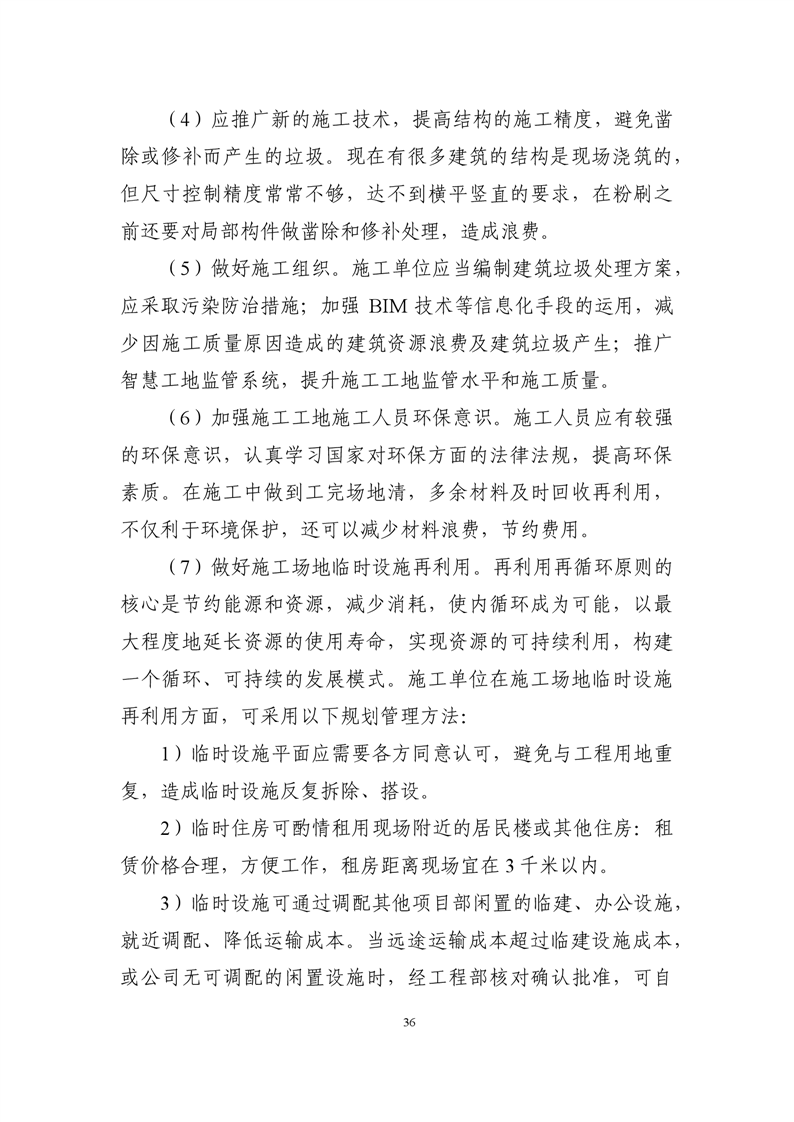 （4）应推广新的施工技术，提高结构的施工精度，避免凿除或修补而产生的垃圾。现在有很多建筑的结构是现场浇筑的，但尺寸控制精度常常不够，达不到横平竖直的要求，在粉刷之前还要对局部构件做凿除和修补处理，造成浪费。

（5）做好施工组织。施工单位应当编制建筑垃圾处理方案，应采取污染防治措施；加强 BIM 技术等信息化手段的运用，减少因施工质量原因造成的建筑资源浪费及建筑垃圾产生；推广智慧工地监管系统，提升施工工地监管水平和施工质量。

（6）加强施工工地施工人员环保意识。施工人员应有较强的环保意识，认真学习国家对环保方面的法律法规，提高环保素质。在施工中做到工完场地清，多余材料及时回收再利用，不仅利于环境保护，还可以减少材料浪费，节约费用。

（7）做好施工场地临时设施再利用。再利用再循环原则的核心是节约能源和资源，减少消耗，使内循环成为可能，以最大程度地延长资源的使用寿命，实现资源的可持续利用，构建一个循环、可持续的发展模式。施工单位在施工场地临时设施再利用方面，可采用以下规划管理方法：

1）临时设施平面应需要各方同意认可，避免与工程用地重复，造成临时设施反复拆除、搭设。

2）临时住房可酌情租用现场附近的居民楼或其他住房：租赁价格合理，方便工作，租房距离现场宜在 3 千米以内。

3）临时设施可通过调配其他项目部闲置的临建、办公设施，就近调配、降低运输成本。当远途运输成本超过临建设施成本，或公司无可调配的闲置设施时，经工程部核对确认批准，可自

36